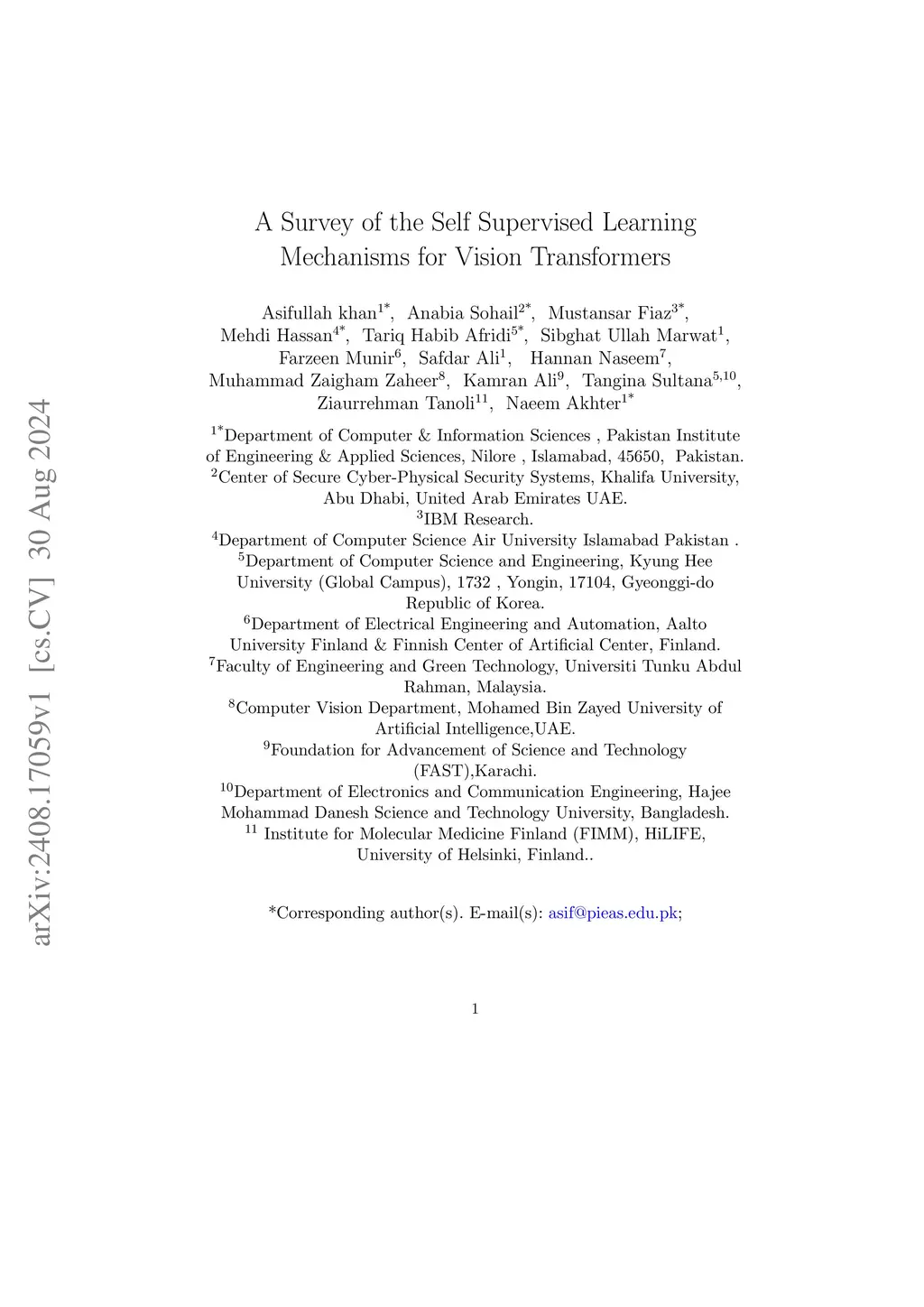 arXiv:2408.17059v1 [cs.CV] 30 Aug 2024

A Survey of the Self Supervised Learning Mechanisms for Vision Transformers

Asifullah khan$^{1*}$, Anabia Sohail$^{2*}$, Mustansar Fiaz$^{3*}$, Mehdi Hassan$^{4*}$, Tariq Habib Afridi$^{5*}$, Sibghat Ullah Marwat$^{1}$, Farzeen Munir$^{6}$, Safdar Ali$^{1}$, Hannan Naseem$^{7}$, Muhammad Zaigham Zaheer$^{8}$, Kamran Ali$^{9}$, Tangina Sultana$^{5,10}$, Ziaurrehman Tanoli$^{11}$, Naeem Akhter$^{1*}$

$^{1*}$Department of Computer & Information Sciences , Pakistan Institute of Engineering & Applied Sciences, Nilore , Islamabad, 45650, Pakistan.
$^{2}$Center of Secure Cyber-Physical Security Systems, Khalifa University, Abu Dhabi, United Arab Emirates UAE.
$^{3}$IBM Research.
$^{4}$Department of Computer Science Air University Islamabad Pakistan .
$^{5}$Department of Computer Science and Engineering, Kyung Hee University (Global Campus), 1732 , Yongin, 17104, Gyeonggi-do Republic of Korea.
$^{6}$Department of Electrical Engineering and Automation, Aalto University Finland & Finnish Center of Artificial Center, Finland.
$^{7}$Faculty of Engineering and Green Technology, Universiti Tunku Abdul Rahman, Malaysia.
$^{8}$Computer Vision Department, Mohamed Bin Zayed University of Artificial Intelligence,UAE.
$^{9}$Foundation for Advancement of Science and Technology (FAST),Karachi.
$^{10}$Department of Electronics and Communication Engineering, Hajee Mohammad Danesh Science and Technology University, Bangladesh.
$^{11}$ Institute for Molecular Medicine Finland (FIMM), HiLIFE, University of Helsinki, Finland..

*Corresponding author(s). E-mail(s): asif@pieas.edu.pk;

1